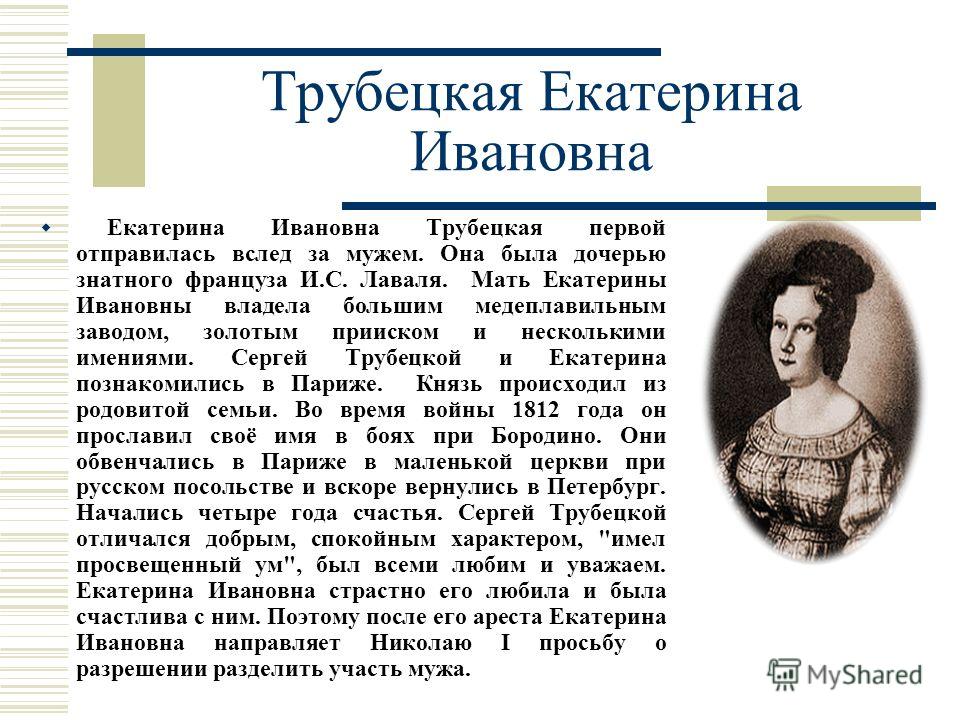 Трубецкая Екатерина Ивановна

Екатерина Ивановна Трубецкая первой отправилась вслед за мужем. Она была дочерью знатного француза И.С. Лаваля. Мать Екатерины Ивановны владела большим медеплавильным заводом, золотым прииском и несколькими имениями. Сергей Трубецкой и Екатерина познакомились в Париже. Князь происходил из родовитой семьи. Во время войны 1812 года он прославил своё имя в боях при Бородино. Они обвенчались в Париже в маленькой церкви при русском посольстве и вскоре вернулись в Петербург. Начались четыре года счастья. Сергей Трубецкой отличался добрым, спокойным характером, "имел просвещенный ум", был всеми любим и уважаем. Екатерина Ивановна страстно его любила и была счастлива с ним. Поэтому после его ареста Екатерина Ивановна направляет Николаю I просьбу о разрешении разделить участь мужа.

MyShared